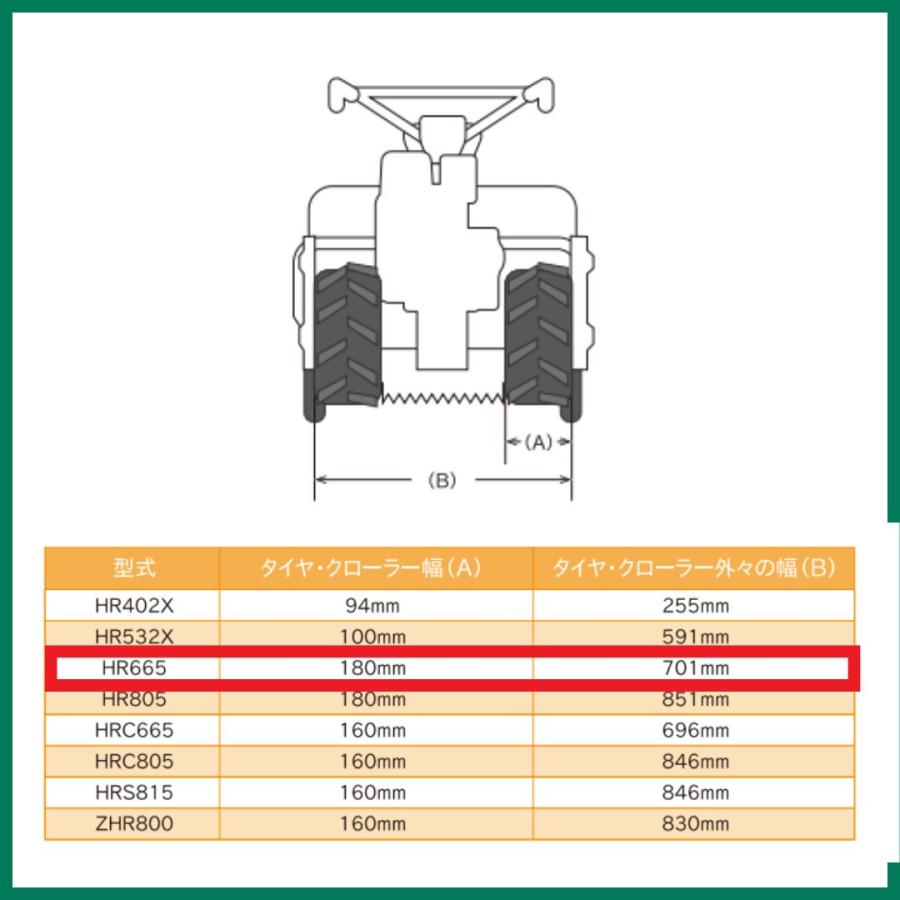 (A)

(B)

| 型式 | タイヤ・クローラー幅（A） | タイヤ・クローラー外々の幅（B） |
|---|---|---|
| HR402X | 94mm | 255mm |
| HR532X | 100mm | 591mm |
| HR665 | 180mm | 701mm |
| HR805 | 180mm | 851mm |
| HRC665 | 160mm | 696mm |
| HRC805 | 160mm | 846mm |
| HRS815 | 160mm | 846mm |
| ZHR800 | 160mm | 830mm |